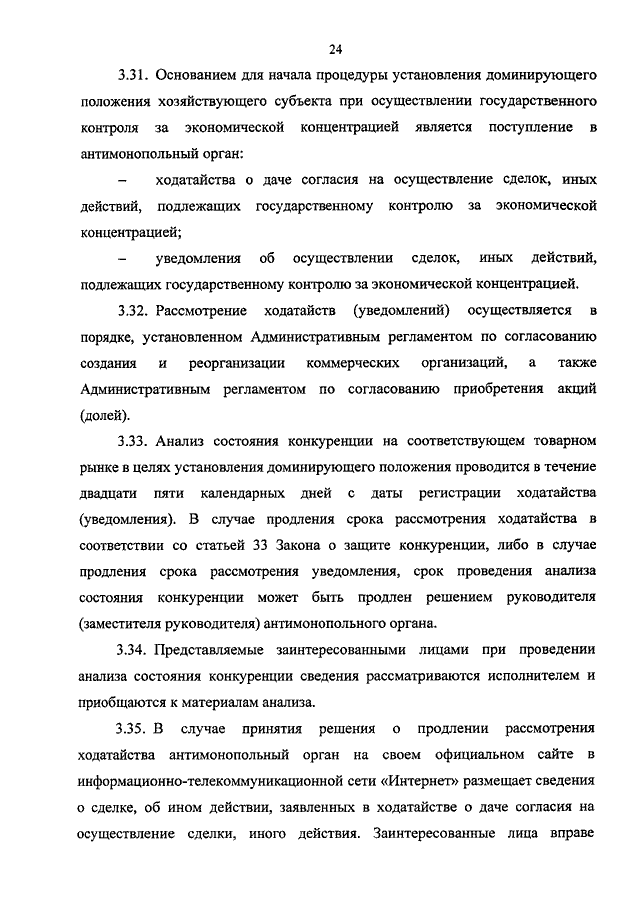 24

3.31. Основанием для начала процедуры установления доминирующего положения хозяйствующего субъекта при осуществлении государственного контроля за экономической концентрацией является поступление в антимонопольный орган:

– ходатайства о даче согласия на осуществление сделок, иных действий, подлежащих государственному контролю за экономической концентрацией;

– уведомления об осуществлении сделок, иных действий, подлежащих государственному контролю за экономической концентрацией.

3.32. Рассмотрение ходатайств (уведомлений) осуществляется в порядке, установленном Административным регламентом по согласованию создания и реорганизации коммерческих организаций, а также Административным регламентом по согласованию приобретения акций (долей).

3.33. Анализ состояния конкуренции на соответствующем товарном рынке в целях установления доминирующего положения проводится в течение двадцати пяти календарных дней с даты регистрации ходатайства (уведомления). В случае продления срока рассмотрения ходатайства в соответствии со статьей 33 Закона о защите конкуренции, либо в случае продления срока рассмотрения уведомления, срок проведения анализа состояния конкуренции может быть продлен решением руководителя (заместителя руководителя) антимонопольного органа.

3.34. Представляемые заинтересованными лицами при проведении анализа состояния конкуренции сведения рассматриваются исполнителем и приобщаются к материалам анализа.

3.35. В случае принятия решения о продлении рассмотрения ходатайства антимонопольный орган на своем официальном сайте в информационно-телекоммуникационной сети «Интернет» размещает сведения о сделке, об ином действии, заявленных в ходатайстве о даче согласия на осуществление сделки, иного действия. Заинтересованные лица вправе